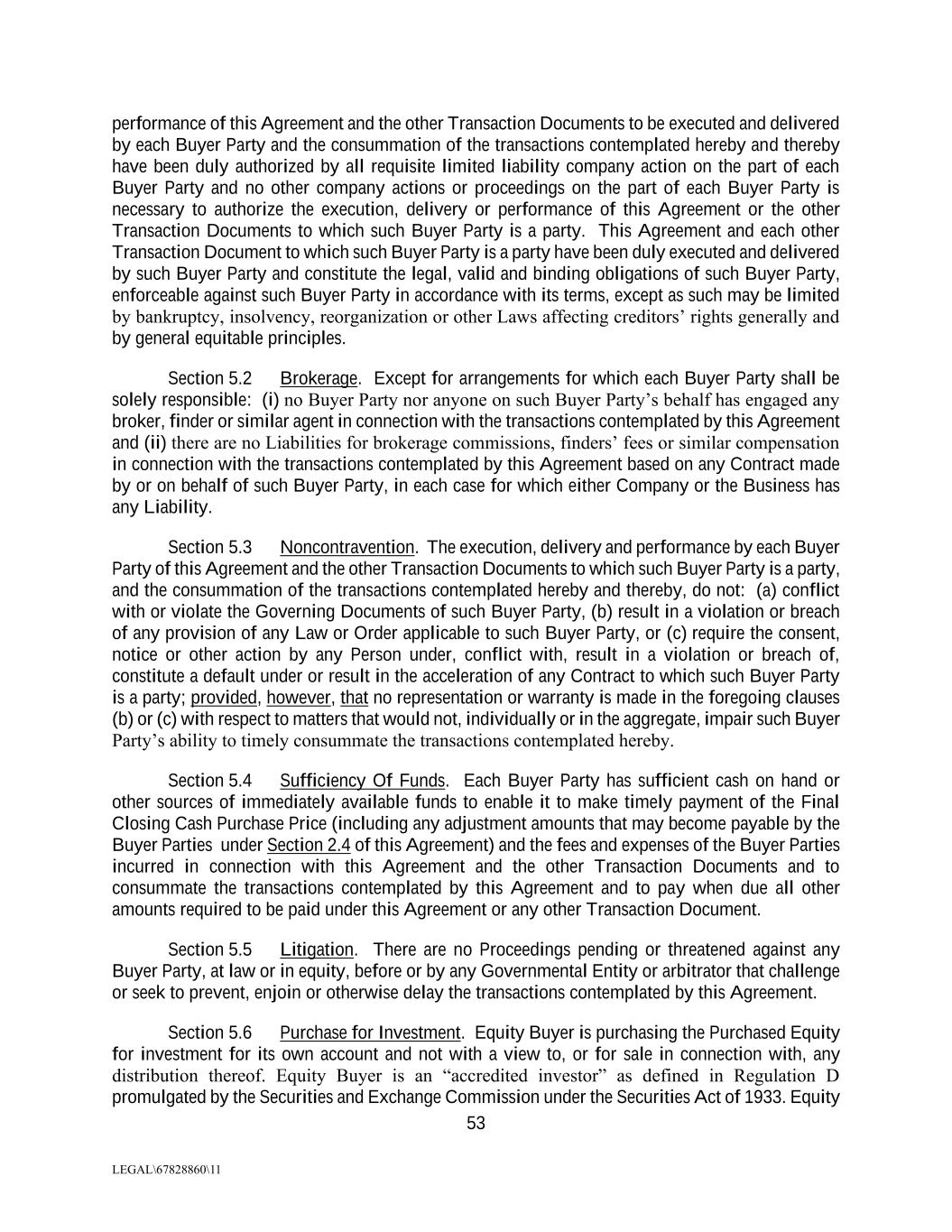 performance of this Agreement and the other Transaction Documents to be executed and delivered by each Buyer Party and the consummation of the transactions contemplated hereby and thereby have been duly authorized by all requisite limited liability company action on the part of each Buyer Party and no other company actions or proceedings on the part of each Buyer Party is necessary to authorize the execution, delivery or performance of this Agreement or the other Transaction Documents to which such Buyer Party is a party. This Agreement and each other Transaction Document to which such Buyer Party is a party have been duly executed and delivered by such Buyer Party and constitute the legal, valid and binding obligations of such Buyer Party, enforceable against such Buyer Party in accordance with its terms, except as such may be limited by bankruptcy, insolvency, reorganization or other Laws affecting creditors' rights generally and by general equitable principles.

Section 5.2 Brokerage. Except for arrangements for which each Buyer Party shall be solely responsible: (i) no Buyer Party nor anyone on such Buyer Party's behalf has engaged any broker, finder or similar agent in connection with the transactions contemplated by this Agreement and (ii) there are no Liabilities for brokerage commissions, finders' fees or similar compensation in connection with the transactions contemplated by this Agreement based on any Contract made by or on behalf of such Buyer Party, in each case for which either Company or the Business has any Liability.

Section 5.3 Noncontravention. The execution, delivery and performance by each Buyer Party of this Agreement and the other Transaction Documents to which such Buyer Party is a party, and the consummation of the transactions contemplated hereby and thereby, do not: (a) conflict with or violate the Governing Documents of such Buyer Party, (b) result in a violation or breach of any provision of any Law or Order applicable to such Buyer Party, or (c) require the consent, notice or other action by any Person under, conflict with, result in a violation or breach of, constitute a default under or result in the acceleration of any Contract to which such Buyer Party is a party; provided, however, that no representation or warranty is made in the foregoing clauses (b) or (c) with respect to matters that would not, individually or in the aggregate, impair such Buyer Party's ability to timely consummate the transactions contemplated hereby.

Section 5.4 Sufficiency Of Funds. Each Buyer Party has sufficient cash on hand or other sources of immediately available funds to enable it to make timely payment of the Final Closing Cash Purchase Price (including any adjustment amounts that may become payable by the Buyer Parties under Section 2.4 of this Agreement) and the fees and expenses of the Buyer Parties incurred in connection with this Agreement and the other Transaction Documents and to consummate the transactions contemplated by this Agreement and to pay when due all other amounts required to be paid under this Agreement or any other Transaction Document.

Section 5.5 Litigation. There are no Proceedings pending or threatened against any Buyer Party, at law or in equity, before or by any Governmental Entity or arbitrator that challenge or seek to prevent, enjoin or otherwise delay the transactions contemplated by this Agreement.

Section 5.6 Purchase for Investment. Equity Buyer is purchasing the Purchased Equity for investment for its own account and not with a view to, or for sale in connection with, any distribution thereof. Equity Buyer is an "accredited investor" as defined in Regulation D promulgated by the Securities and Exchange Commission under the Securities Act of 1933. Equity

53

LEGAL\67828860\11